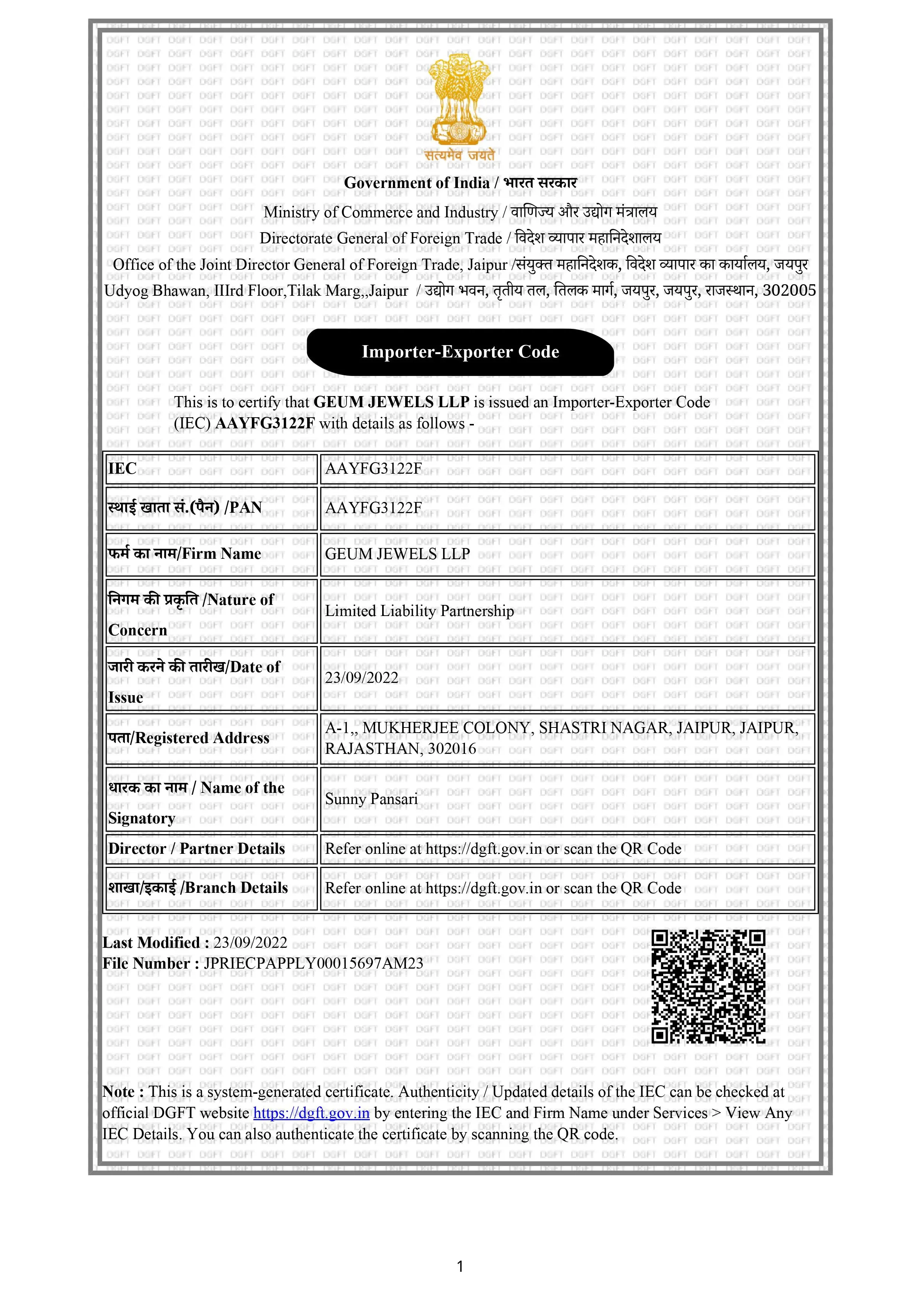 सत्यमेव जयते

Government of India / भारत सरकार

Ministry of Commerce and Industry / वाणिज्य और उद्योग मंत्रालय

Directorate General of Foreign Trade / विदेश व्यापार महानिदेशालय

Office of the Joint Director General of Foreign Trade, Jaipur /संयुक्त महानिदेशक, विदेश व्यापार का कार्यालय, जयपुर

Udyog Bhawan, IIIrd Floor,Tilak Marg,,Jaipur / उद्योग भवन, तृतीय तल, तिलक मार्ग, जयपुर, जयपुर, राजस्थान, 302005

Importer-Exporter Code

This is to certify that GEUM JEWELS LLP is issued an Importer-Exporter Code (IEC) AAYFG3122F with details as follows -

| IEC | AAYFG3122F |
|---|---|
| स्थाई खाता सं.(पैन) /PAN | AAYFG3122F |
| फर्म का नाम/Firm Name | GEUM JEWELS LLP |
| निगम की प्रकृति /Nature of Concern | Limited Liability Partnership |
| जारी करने की तारीख/Date of Issue | 23/09/2022 |
| पता/Registered Address | A-1,, MUKHERJEE COLONY, SHASTRI NAGAR, JAIPUR, JAIPUR, RAJASTHAN, 302016 |
| धारक का नाम / Name of the Signatory | Sunny Pansari |
| Director / Partner Details | Refer online at https://dgft.gov.in or scan the QR Code |
| शाखा/इकाई /Branch Details | Refer online at https://dgft.gov.in or scan the QR Code |

Last Modified : 23/09/2022
File Number : JPRIECPAPPLY00015697AM23

Note : This is a system-generated certificate. Authenticity / Updated details of the IEC can be checked at official DGFT website https://dgft.gov.in by entering the IEC and Firm Name under Services > View Any IEC Details. You can also authenticate the certificate by scanning the QR code.

1